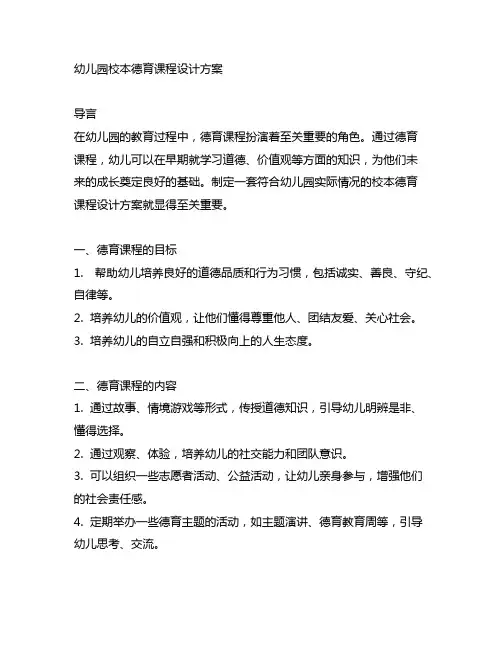 幼儿园校本德育课程设计方案

导言
在幼儿园的教育过程中，德育课程扮演着至关重要的角色。通过德育课程，幼儿可以在早期就学习道德、价值观等方面的知识，为他们未来的成长奠定良好的基础。制定一套符合幼儿园实际情况的校本德育课程设计方案就显得至关重要。

一、德育课程的目标
1. 帮助幼儿培养良好的道德品质和行为习惯，包括诚实、善良、守纪、自律等。
2. 培养幼儿的价值观，让他们懂得尊重他人、团结友爱、关心社会。
3. 培养幼儿的自立自强和积极向上的人生态度。

二、德育课程的内容
1. 通过故事、情境游戏等形式，传授道德知识，引导幼儿明辨是非、懂得选择。
2. 通过观察、体验，培养幼儿的社交能力和团队意识。
3. 可以组织一些志愿者活动、公益活动，让幼儿亲身参与，增强他们的社会责任感。
4. 定期举办一些德育主题的活动，如主题演讲、德育教育周等，引导幼儿思考、交流。